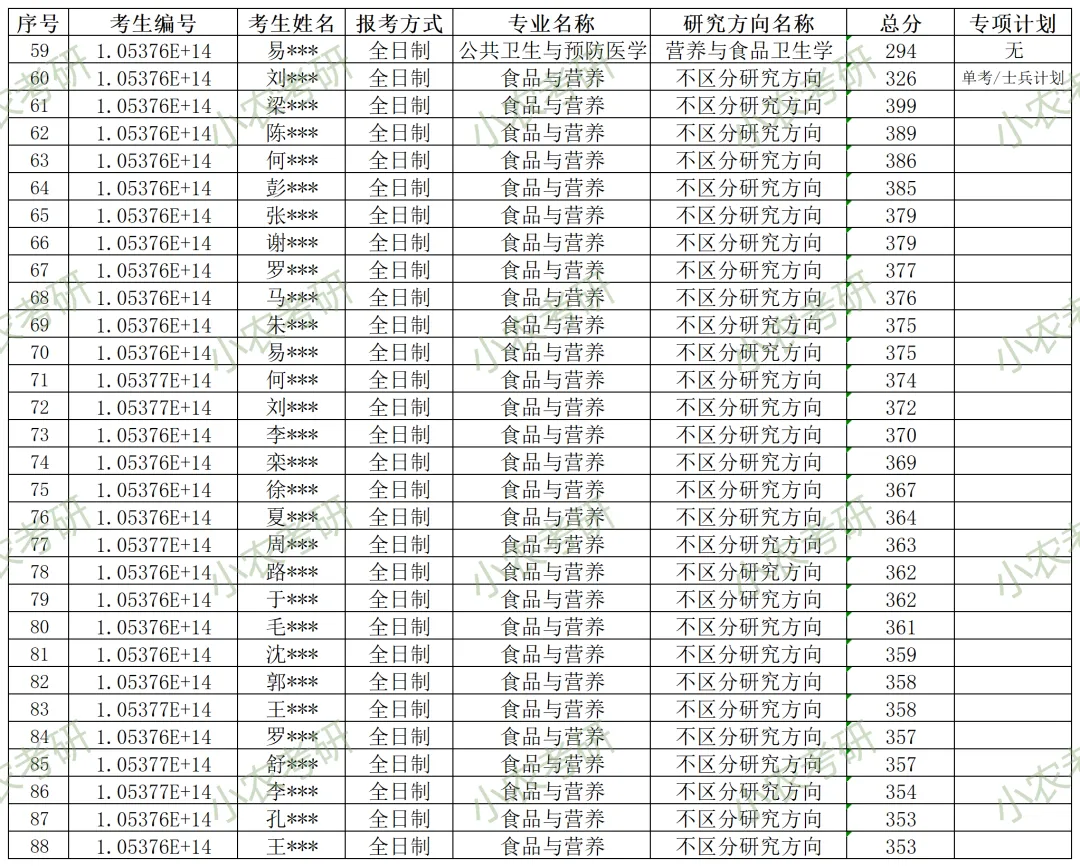 | 序号 | 考生编号 | 考生姓名 | 报考方式 | 专业名称 | 研究方向名称 | 总分 | 专项计划 |
|---|---|---|---|---|---|---|---|
| 59 | 1.05376E+14 | 易*** | 全日制 | 公共卫生与预防医学 | 营养与食品卫生学 | 294 | 无 |
| 60 | 1.05376E+14 | 刘*** | 全日制 | 食品与营养 | 不区分研究方向 | 326 | 单考/士兵计划 |
| 61 | 1.05376E+14 | 梁*** | 全日制 | 食品与营养 | 不区分研究方向 | 399 | |
| 62 | 1.05376E+14 | 陈*** | 全日制 | 食品与营养 | 不区分研究方向 | 389 | |
| 63 | 1.05376E+14 | 何*** | 全日制 | 食品与营养 | 不区分研究方向 | 386 | |
| 64 | 1.05376E+14 | 彭*** | 全日制 | 食品与营养 | 不区分研究方向 | 385 | |
| 65 | 1.05376E+14 | 张*** | 全日制 | 食品与营养 | 不区分研究方向 | 379 | |
| 66 | 1.05376E+14 | 谢*** | 全日制 | 食品与营养 | 不区分研究方向 | 379 | |
| 67 | 1.05376E+14 | 罗*** | 全日制 | 食品与营养 | 不区分研究方向 | 377 | |
| 68 | 1.05376E+14 | 马*** | 全日制 | 食品与营养 | 不区分研究方向 | 376 | |
| 69 | 1.05376E+14 | 朱*** | 全日制 | 食品与营养 | 不区分研究方向 | 375 | |
| 70 | 1.05376E+14 | 易*** | 全日制 | 食品与营养 | 不区分研究方向 | 375 | |
| 71 | 1.05377E+14 | 何*** | 全日制 | 食品与营养 | 不区分研究方向 | 374 | |
| 72 | 1.05377E+14 | 刘*** | 全日制 | 食品与营养 | 不区分研究方向 | 372 | |
| 73 | 1.05376E+14 | 李*** | 全日制 | 食品与营养 | 不区分研究方向 | 370 | |
| 74 | 1.05376E+14 | 栾*** | 全日制 | 食品与营养 | 不区分研究方向 | 369 | |
| 75 | 1.05376E+14 | 徐*** | 全日制 | 食品与营养 | 不区分研究方向 | 367 | |
| 76 | 1.05376E+14 | 夏*** | 全日制 | 食品与营养 | 不区分研究方向 | 364 | |
| 77 | 1.05377E+14 | 周*** | 全日制 | 食品与营养 | 不区分研究方向 | 363 | |
| 78 | 1.05376E+14 | 路*** | 全日制 | 食品与营养 | 不区分研究方向 | 362 | |
| 79 | 1.05376E+14 | 于*** | 全日制 | 食品与营养 | 不区分研究方向 | 362 | |
| 80 | 1.05376E+14 | 毛*** | 全日制 | 食品与营养 | 不区分研究方向 | 361 | |
| 81 | 1.05376E+14 | 沈*** | 全日制 | 食品与营养 | 不区分研究方向 | 359 | |
| 82 | 1.05376E+14 | 郭*** | 全日制 | 食品与营养 | 不区分研究方向 | 358 | |
| 83 | 1.05377E+14 | 王*** | 全日制 | 食品与营养 | 不区分研究方向 | 358 | |
| 84 | 1.05376E+14 | 罗*** | 全日制 | 食品与营养 | 不区分研究方向 | 357 | |
| 85 | 1.05377E+14 | 舒*** | 全日制 | 食品与营养 | 不区分研究方向 | 357 | |
| 86 | 1.05377E+14 | 李*** | 全日制 | 食品与营养 | 不区分研究方向 | 354 | |
| 87 | 1.05376E+14 | 孔*** | 全日制 | 食品与营养 | 不区分研究方向 | 353 | |
| 88 | 1.05376E+14 | 王*** | 全日制 | 食品与营养 | 不区分研究方向 | 353 | |

小农考研